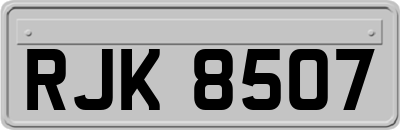 RJK 8507